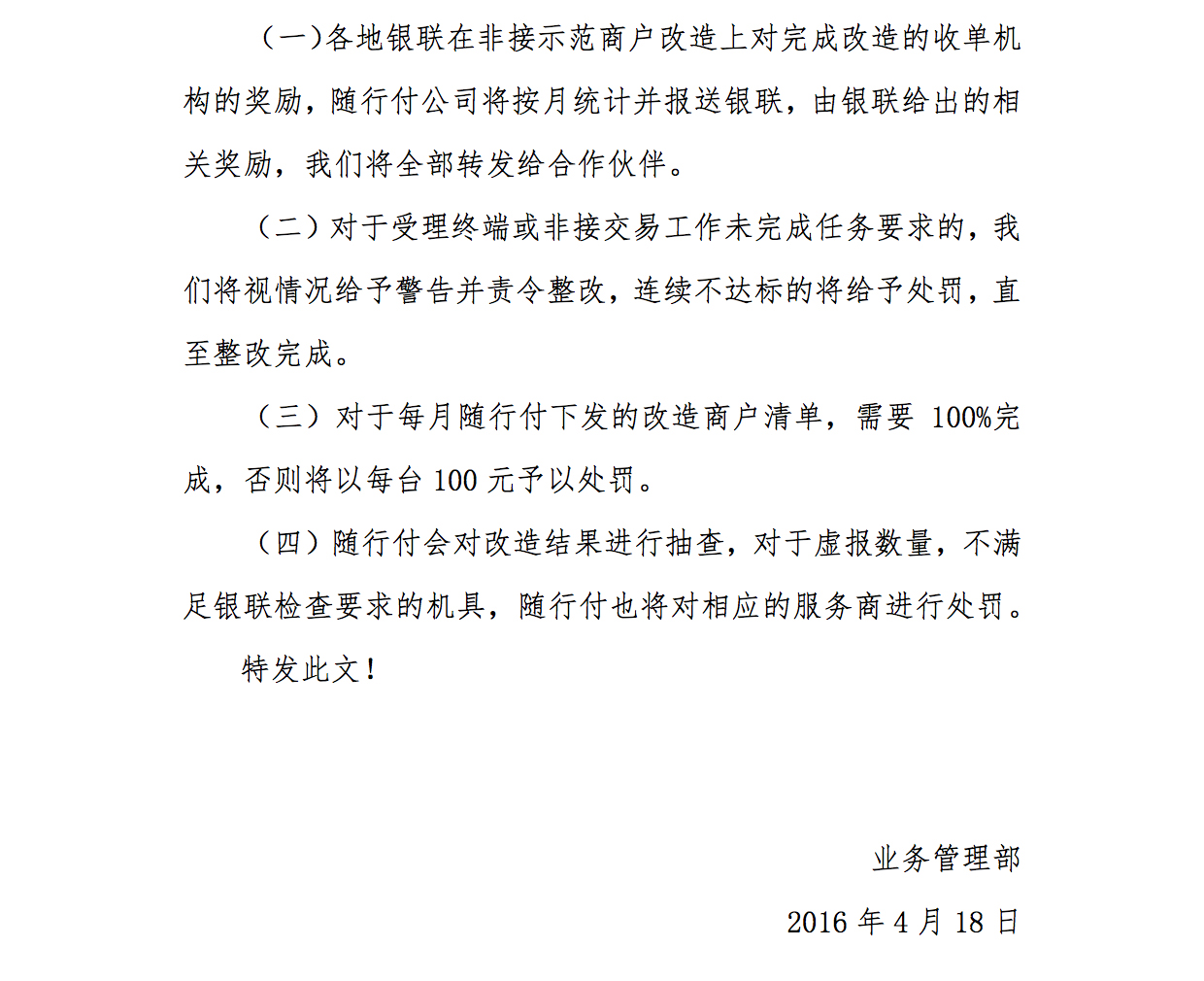 （一）各地银联在非接示范商户改造上对完成改造的收单机构的奖励，随行付公司将按月统计并报送银联，由银联给出的相关奖励，我们将全部转发给合作伙伴。

（二）对于受理终端或非接交易工作未完成任务要求的，我们将视情况给予警告并责令整改，连续不达标的将给予处罚，直至整改完成。

（三）对于每月随行付下发的改造商户清单，需要 100%完成，否则将以每台 100 元予以处罚。

（四）随行付会对改造结果进行抽查，对于虚报数量，不满足银联检查要求的机具，随行付也将对相应的服务商进行处罚。

特发此文！

业务管理部

2016 年 4 月 18 日